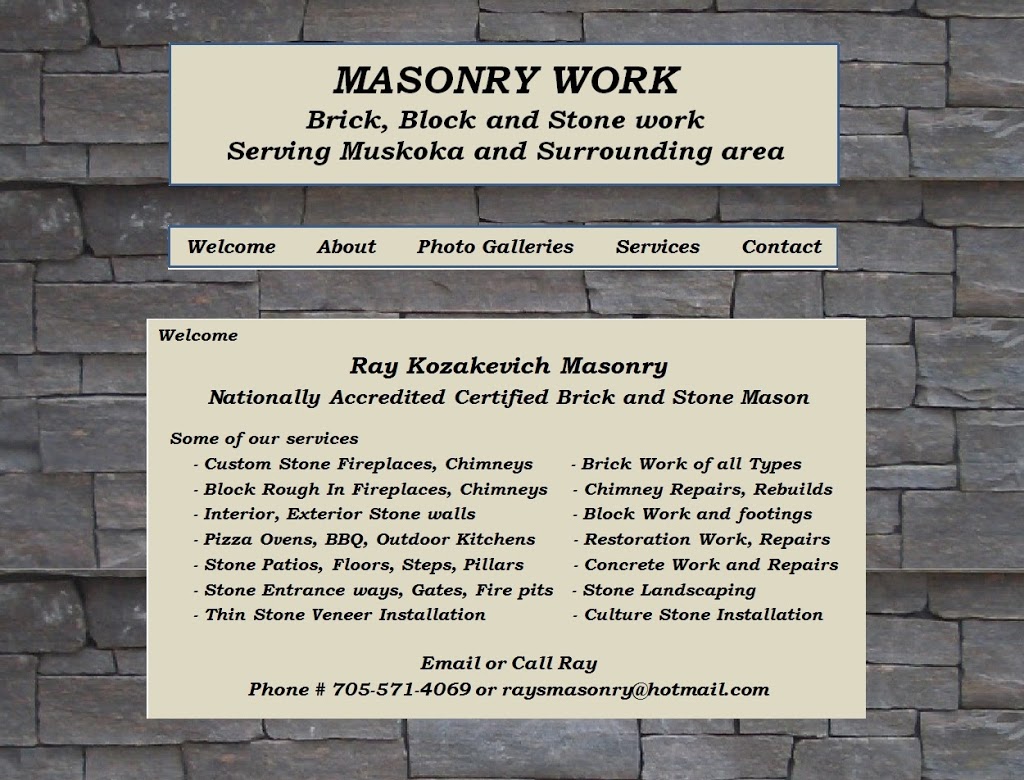 MASONRY WORK
Brick, Block and Stone work
Serving Muskoka and Surrounding area

Welcome About Photo Galleries Services Contact

Welcome

Ray Kozakevich Masonry
Nationally Accredited Certified Brick and Stone Mason

Some of our services
- Custom Stone Fireplaces, Chimneys
- Block Rough In Fireplaces, Chimneys
- Interior, Exterior Stone walls
- Pizza Ovens, BBQ, Outdoor Kitchens
- Stone Patios, Floors, Steps, Pillars
- Stone Entrance ways, Gates, Fire pits
- Thin Stone Veneer Installation

- Brick Work of all Types
- Chimney Repairs, Rebuilds
- Block Work and footings
- Restoration Work, Repairs
- Concrete Work and Repairs
- Stone Landscaping
- Culture Stone Installation

Email or Call Ray
Phone # 705-571-4069 or raysmasonry@hotmail.com